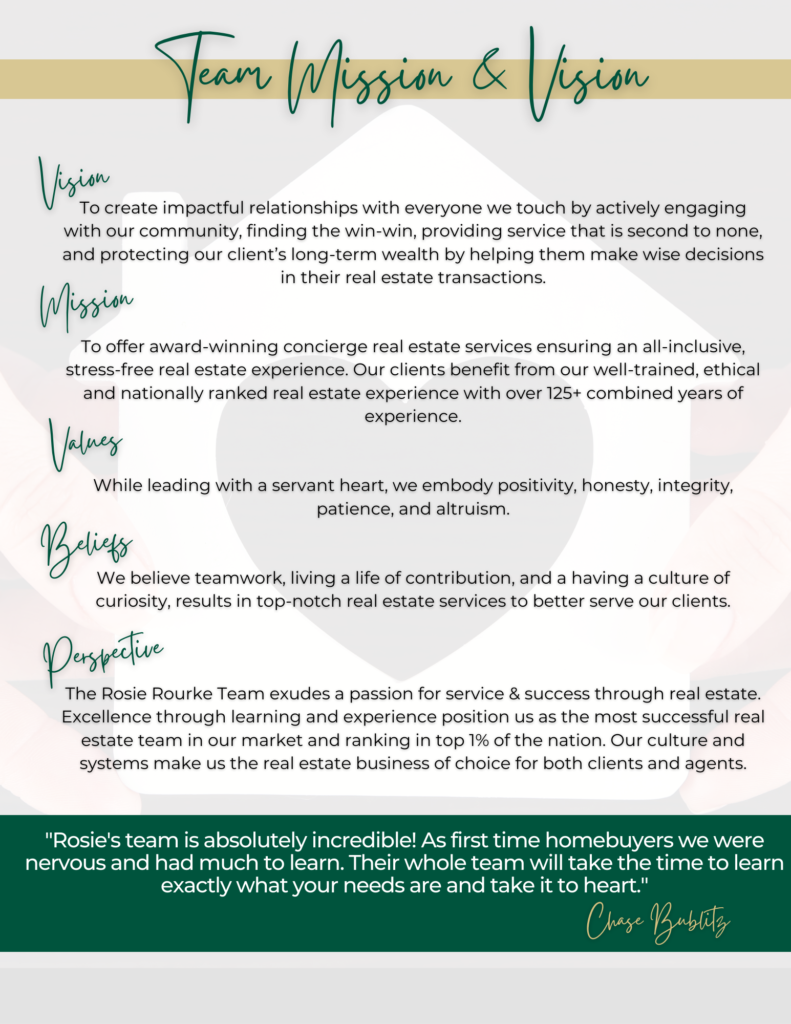 Team Mission & Vision

Vision

To create impactful relationships with everyone we touch by actively engaging with our community, finding the win-win, providing service that is second to none, and protecting our client's long-term wealth by helping them make wise decisions in their real estate transactions.

Mission

To offer award-winning concierge real estate services ensuring an all-inclusive, stress-free real estate experience. Our clients benefit from our well-trained, ethical and nationally ranked real estate experience with over 125+ combined years of experience.

Values

While leading with a servant heart, we embody positivity, honesty, integrity, patience, and altruism.

Beliefs

We believe teamwork, living a life of contribution, and a having a culture of curiosity, results in top-notch real estate services to better serve our clients.

Perspective

The Rosie Rourke Team exudes a passion for service & success through real estate. Excellence through learning and experience position us as the most successful real estate team in our market and ranking in top 1% of the nation. Our culture and systems make us the real estate business of choice for both clients and agents.

"Rosie's team is absolutely incredible! As first time homebuyers we were nervous and had much to learn. Their whole team will take the time to learn exactly what your needs are and take it to heart."

Chase Bublitz